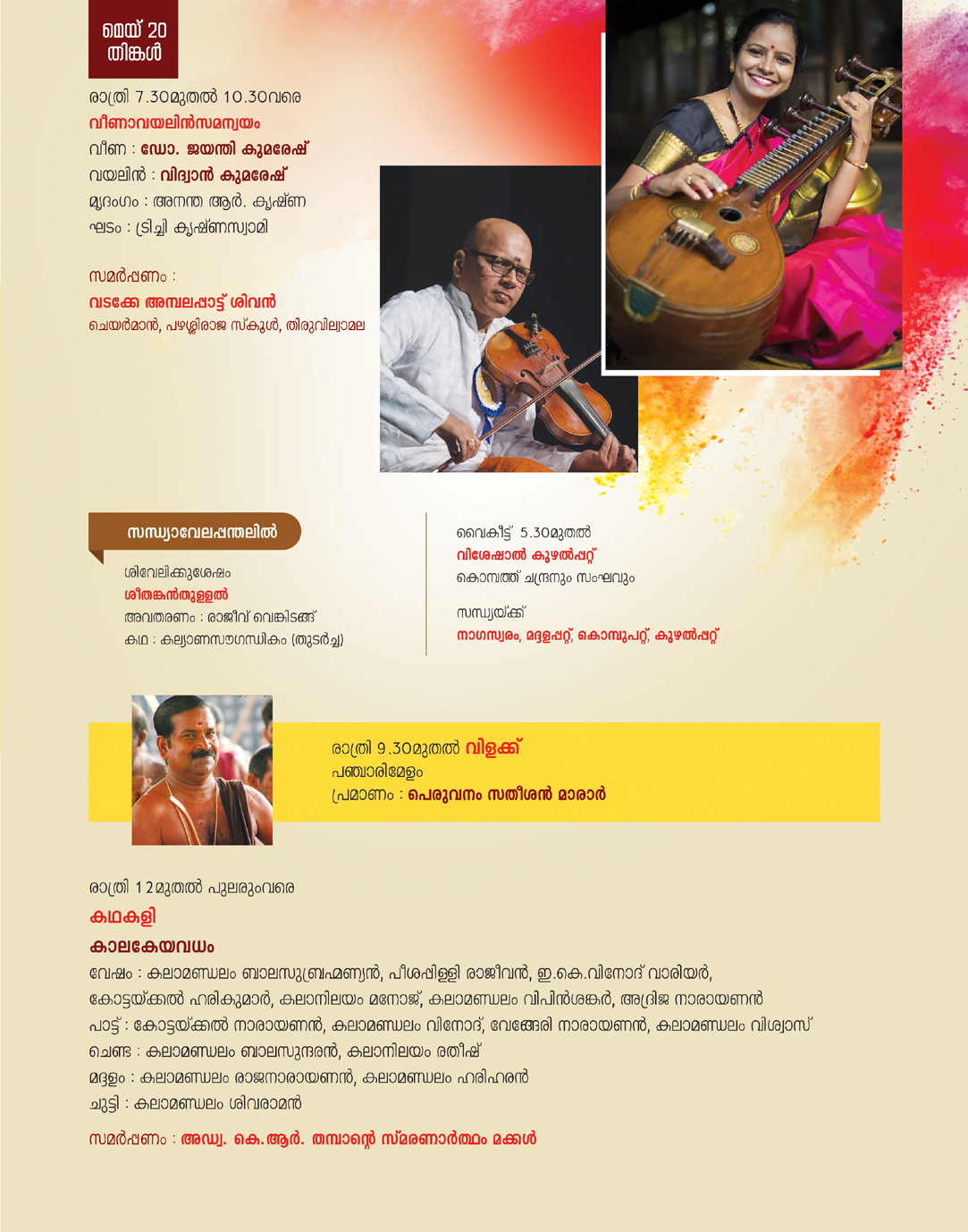 മെയ് 20
തിങ്കൾ

രാത്രി 7.30മുതൽ 10.30വരെ
വീണാവയലിൻസമന്വയം
വീണ : ഡോ. ജയന്തി കുമരേഷ്
വയലിൻ : വിദ്വാൻ കുമരേഷ്
മൃദംഗം : അനന്ത ആർ. കൃഷ്ണ
ഘടം : ട്രിച്ചി കൃഷ്ണസ്വാമി

സമർപ്പണം :
വടക്കേ അമ്പലപ്പാട്ട് ശിവൻ
ചെയർമാൻ, പഴശ്ശിരാജ സ്കൂൾ, തിരുവില്വാമല

സന്ധ്യാവേലപ്പന്തലിൽ

ശിവേലിക്കുശേഷം
ശീതങ്കൻതുള്ളൽ
അവതരണം : രാജീവ് വെങ്കിടങ്ങ്
കഥ : കല്യാണസൗഗന്ധികം (തുടർച്ച)

വൈകീട്ട് 5.30മുതൽ
വിശേഷാൽ കുഴൽപ്പറ്റ്
കൊമ്പത്ത് ചന്ദ്രനും സംഘവും

സന്ധ്യയ്ക്ക്
നാഗസ്വരം, മദ്ദളപ്പറ്റ്, കൊമ്പുപറ്റ്, കുഴൽപ്പറ്റ്

രാത്രി 9.30മുതൽ വിളക്ക്
പഞ്ചാരിമേളം
പ്രമാണം : പെരുവനം സതീശൻ മാരാർ

രാത്രി 12മുതൽ പുലരുംവരെ
കഥകളി
കാലകേയവധം
വേഷം : കലാമണ്ഡലം ബാലസുബ്രഹ്മണ്യൻ, പീശപ്പിള്ളി രാജീവൻ, ഇ.കെ.വിനോദ് വാരിയർ, കോട്ടയ്ക്കൽ ഹരികുമാർ, കലാനിലയം മനോജ്, കലാമണ്ഡലം വിപിൻശങ്കർ, അദ്രിജ നാരായണൻ
പാട്ട് : കോട്ടയ്ക്കൽ നാരായണൻ, കലാമണ്ഡലം വിനോദ്, വേങ്ങേരി നാരായണൻ, കലാമണ്ഡലം വിശ്വാസ്
ചെണ്ട : കലാമണ്ഡലം ബാലസുന്ദരൻ, കലാനിലയം രതീഷ്
മദ്ദളം : കലാമണ്ഡലം രാജനാരായണൻ, കലാമണ്ഡലം ഹരിഹരൻ
ചുട്ടി : കലാമണ്ഡലം ശിവരാമൻ

സമർപ്പണം : അഡ്വ. കെ.ആർ. തമ്പാന്റെ സ്മരണാർത്ഥം മക്കൾ